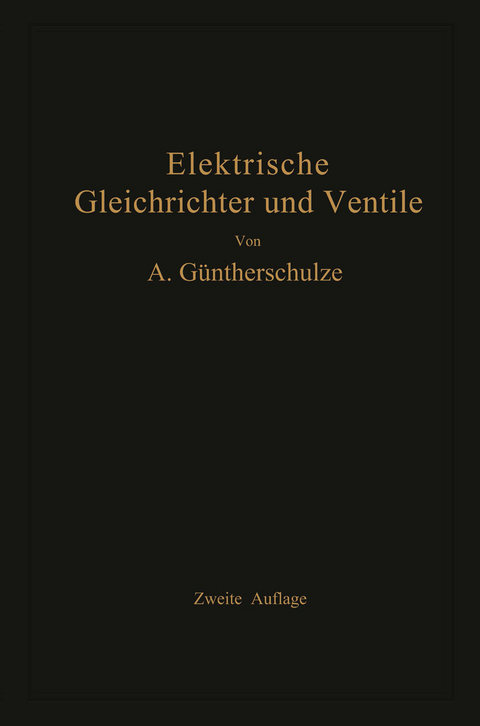 Elektrische Gleichrichter und Ventile

Von

A. Güntherschulze

Zweite Auflage